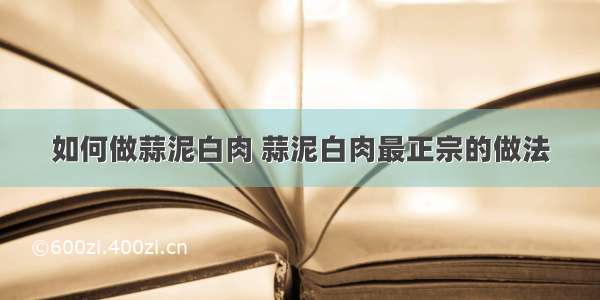 如何做蒜泥白肉 蒜泥白肉最正宗的做法

©600zi.400zi.cn